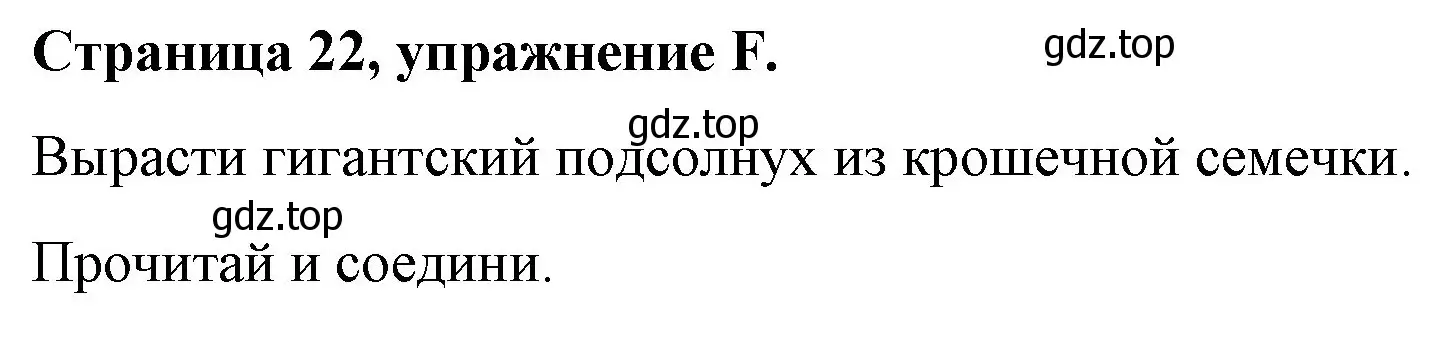 Страница 22, упражнение F. gdz.top

gdz.top
Вырасти гигантский подсолнух из крошечной семечки.
gdz.top
Прочитай и соедини.